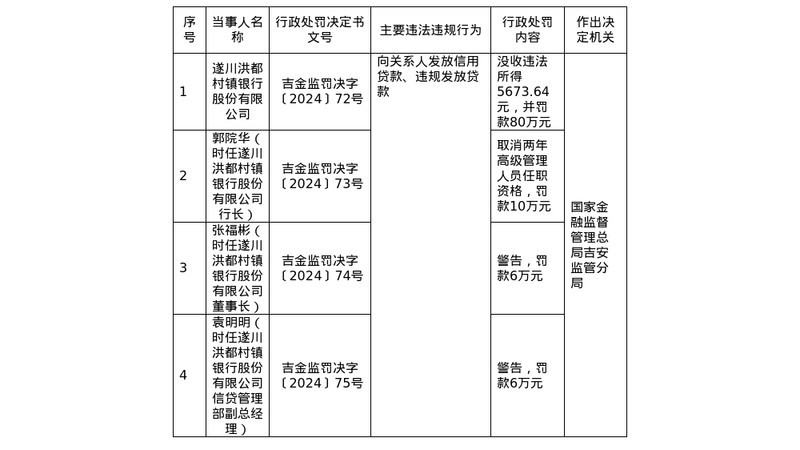 | 序号 | 当事人名称 | 行政处罚决定书文号 | 主要违法违规行为 | 行政处罚内容 | 作出决定机关 |
|---|---|---|---|---|---|
| 1 | 遂川洪都村镇银行股份有限公司 | 吉金监罚决字〔2024〕72号 | 向关系人发放信用贷款、违规发放贷款 | 没收违法所得5673.64元，并罚款80万元 | 国家金融监督管理总局吉安监管分局 |
| 2 | 郭院华（时任遂川洪都村镇银行股份有限公司行长） | 吉金监罚决字〔2024〕73号 | | 取消两年高级管理人员任职资格，罚款10万元 | |
| 3 | 张福彬（时任遂川洪都村镇银行股份有限公司董事长） | 吉金监罚决字〔2024〕74号 | | 警告，罚款6万元 | |
| 4 | 袁明明（时任遂川洪都村镇银行股份有限公司信贷管理部副总经理） | 吉金监罚决字〔2024〕75号 | | 警告，罚款6万元 | |